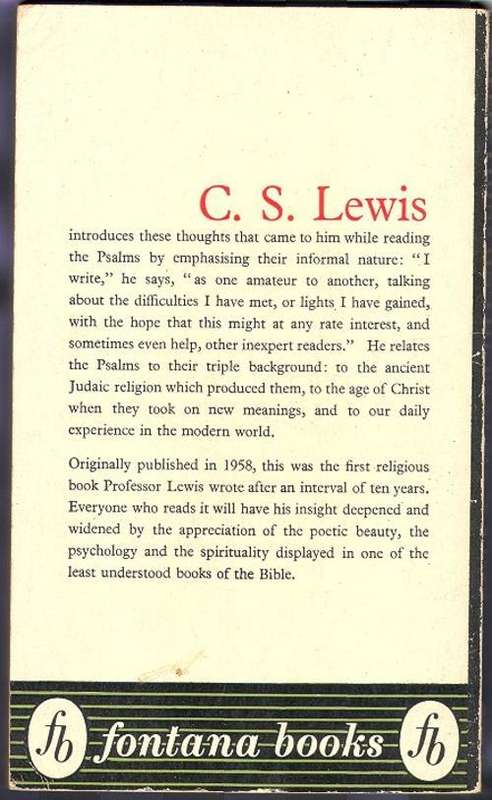 C. S. Lewis

introduces these thoughts that came to him while reading the Psalms by emphasising their informal nature: "I write," he says, "as one amateur to another, talking about the difficulties I have met, or lights I have gained, with the hope that this might at any rate interest, and sometimes even help, other inexpert readers." He relates the Psalms to their triple background: to the ancient Judaic religion which produced them, to the age of Christ when they took on new meanings, and to our daily experience in the modern world.

Originally published in 1958, this was the first religious book Professor Lewis wrote after an interval of ten years. Everyone who reads it will have his insight deepened and widened by the appreciation of the poetic beauty, the psychology and the spirituality displayed in one of the least understood books of the Bible.

fb fontana books fb